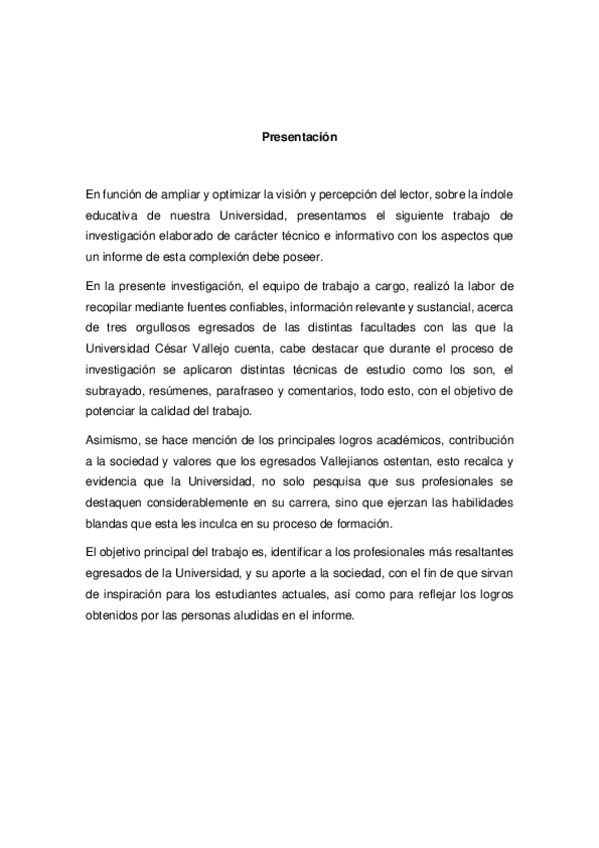 Presentación

En función de ampliar y optimizar la visión y percepción del lector, sobre la índole educativa de nuestra Universidad, presentamos el siguiente trabajo de investigación elaborado de carácter técnico e informativo con los aspectos que un informe de esta complexión debe poseer.

En la presente investigación, el equipo de trabajo a cargo, realizó la labor de recopilar mediante fuentes confiables, información relevante y sustancial, acerca de tres orgullosos egresados de las distintas facultades con las que la Universidad César Vallejo cuenta, cabe destacar que durante el proceso de investigación se aplicaron distintas técnicas de estudio como los son, el subrayado, resúmenes, parafraseo y comentarios, todo esto, con el objetivo de potenciar la calidad del trabajo.

Asimismo, se hace mención de los principales logros académicos, contribución a la sociedad y valores que los egresados Vallejianos ostentan, esto recalca y evidencia que la Universidad, no solo pesquisa que sus profesionales se destaquen considerablemente en su carrera, sino que ejerzan las habilidades blandas que esta les inculca en su proceso de formación.

El objetivo principal del trabajo es, identificar a los profesionales más resaltantes egresados de la Universidad, y su aporte a la sociedad, con el fin de que sirvan de inspiración para los estudiantes actuales, así como para reflejar los logros obtenidos por las personas aludidas en el informe.